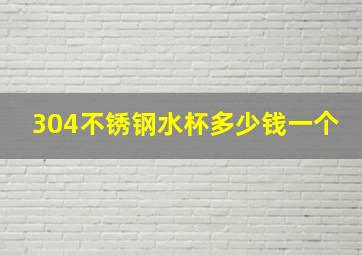 304不锈钢水杯多少钱一个